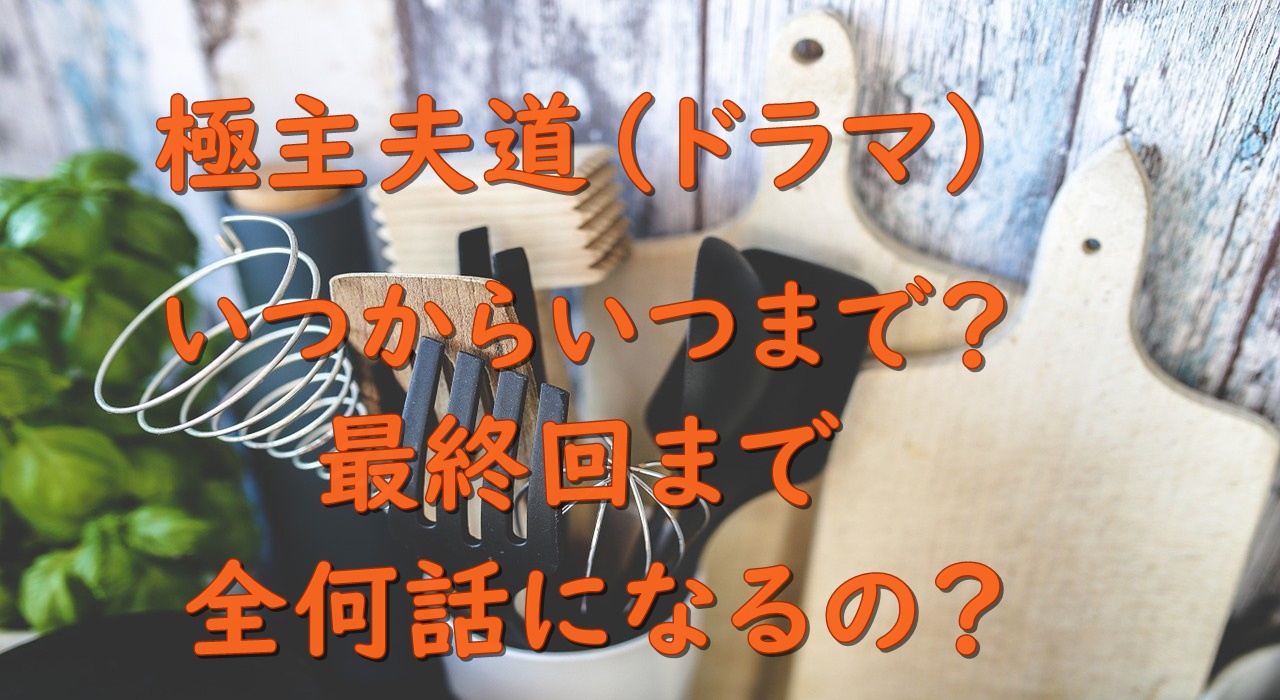 極主夫道（ドラマ）

いつからいつまで？
最終回まで
全何話になるの？